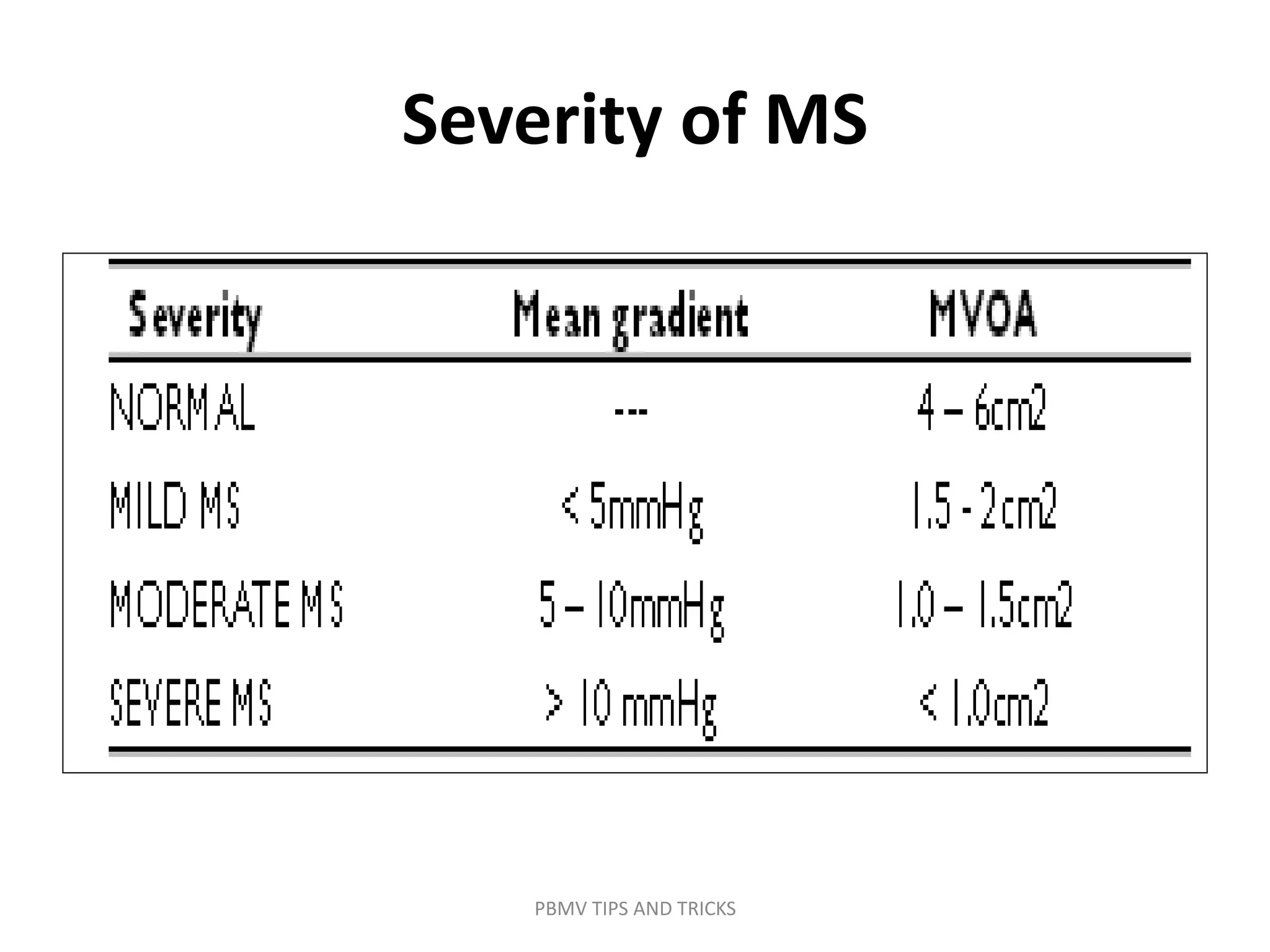 Severity of MS

| Severity | Mean gradient | MVOA |
|---|---|---|
| NORMAL | --- | 4 – 6cm2 |
| MILD MS | < 5mmHg | 1.5 - 2cm2 |
| MODERATE MS | 5 – 10mmHg | 1.0 – 1.5cm2 |
| SEVERE MS | > 10 mmHg | < 1.0cm2 |

PBMV TIPS AND TRICKS